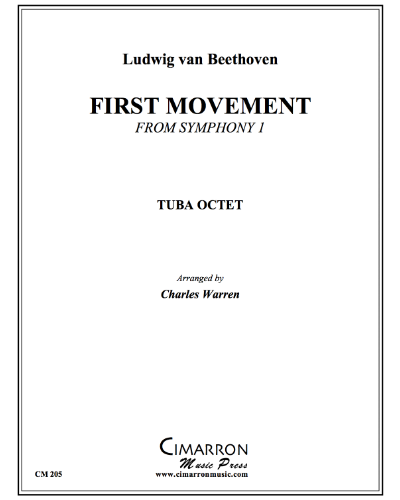 Ludwig van Beethoven

FIRST MOVEMENT
FROM SYMPHONY 1

TUBA OCTET

Arranged by
Charles Warren

CIMARRON
Music Press
www.cimarronmusic.com

CM 205